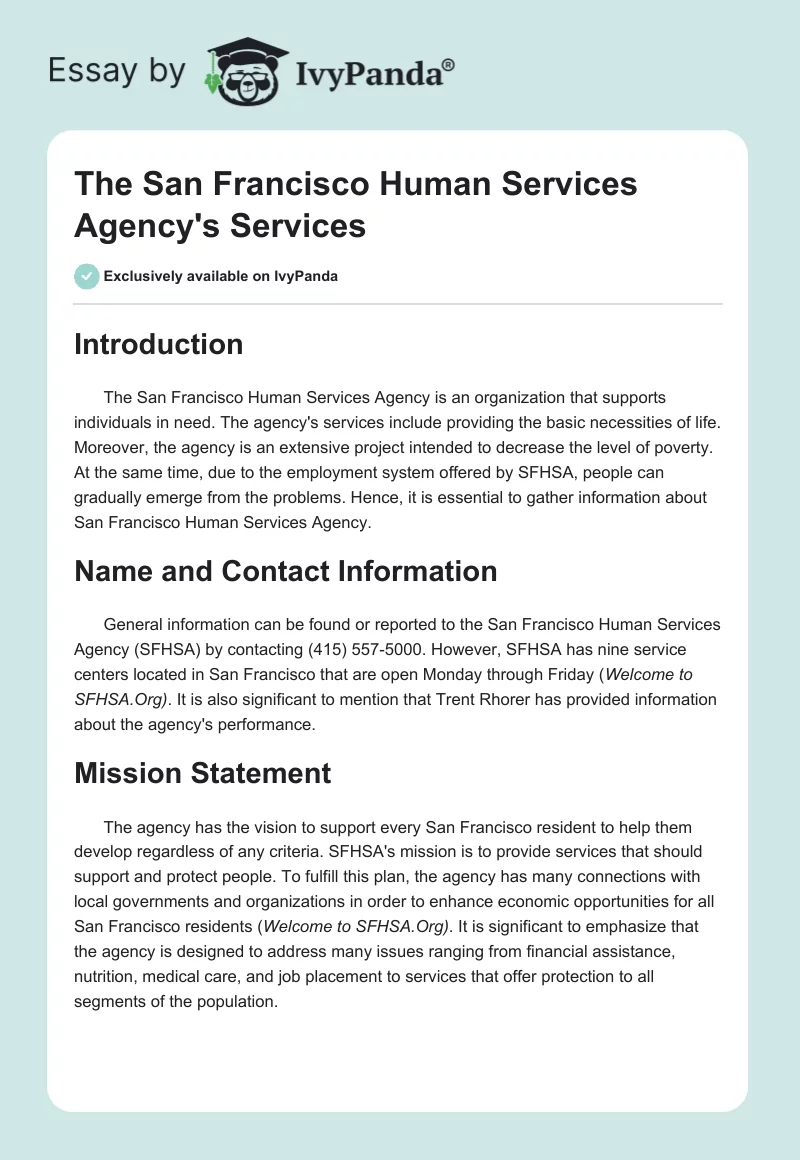 Essay by IvyPanda®

The San Francisco Human Services Agency's Services

Exclusively available on IvyPanda

Introduction

The San Francisco Human Services Agency is an organization that supports individuals in need. The agency's services include providing the basic necessities of life. Moreover, the agency is an extensive project intended to decrease the level of poverty. At the same time, due to the employment system offered by SFHSA, people can gradually emerge from the problems. Hence, it is essential to gather information about San Francisco Human Services Agency.

Name and Contact Information

General information can be found or reported to the San Francisco Human Services Agency (SFHSA) by contacting (415) 557-5000. However, SFHSA has nine service centers located in San Francisco that are open Monday through Friday (Welcome to SFHSA.Org). It is also significant to mention that Trent Rhorer has provided information about the agency's performance.

Mission Statement

The agency has the vision to support every San Francisco resident to help them develop regardless of any criteria. SFHSA's mission is to provide services that should support and protect people. To fulfill this plan, the agency has many connections with local governments and organizations in order to enhance economic opportunities for all San Francisco residents (Welcome to SFHSA.Org). It is significant to emphasize that the agency is designed to address many issues ranging from financial assistance, nutrition, medical care, and job placement to services that offer protection to all segments of the population.